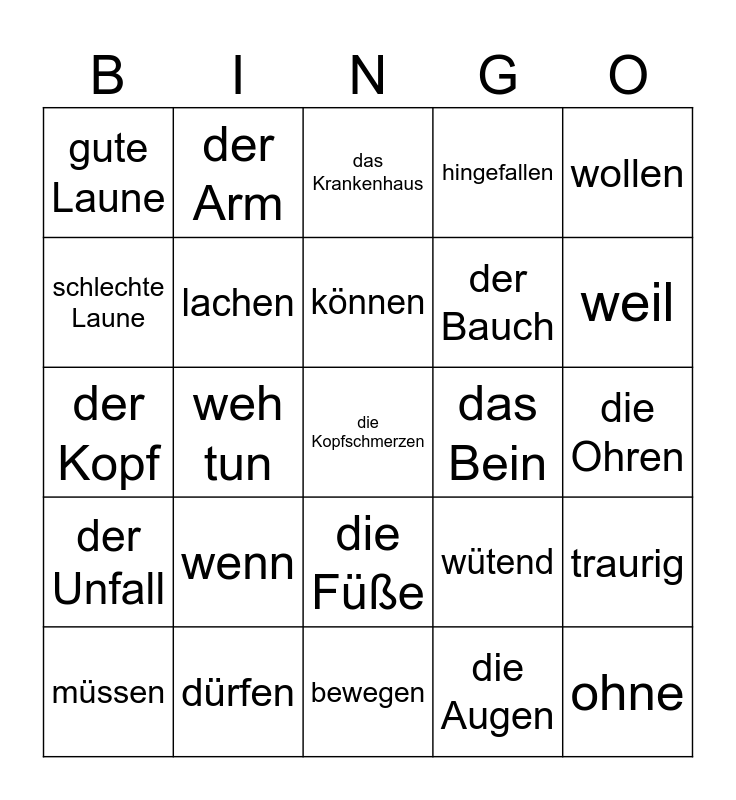 | B | I | N | G | O |
|---|---|---|---|---|
| gute Laune | der Arm | das Krankenhaus | hingefallen | wollen |
| schlechte Laune | lachen | können | der Bauch | weil |
| der Kopf | weh tun | die Kopfschmerzen | das Bein | die Ohren |
| der Unfall | wenn | die Füße | wütend | traurig |
| müssen | dürfen | bewegen | die Augen | ohne |